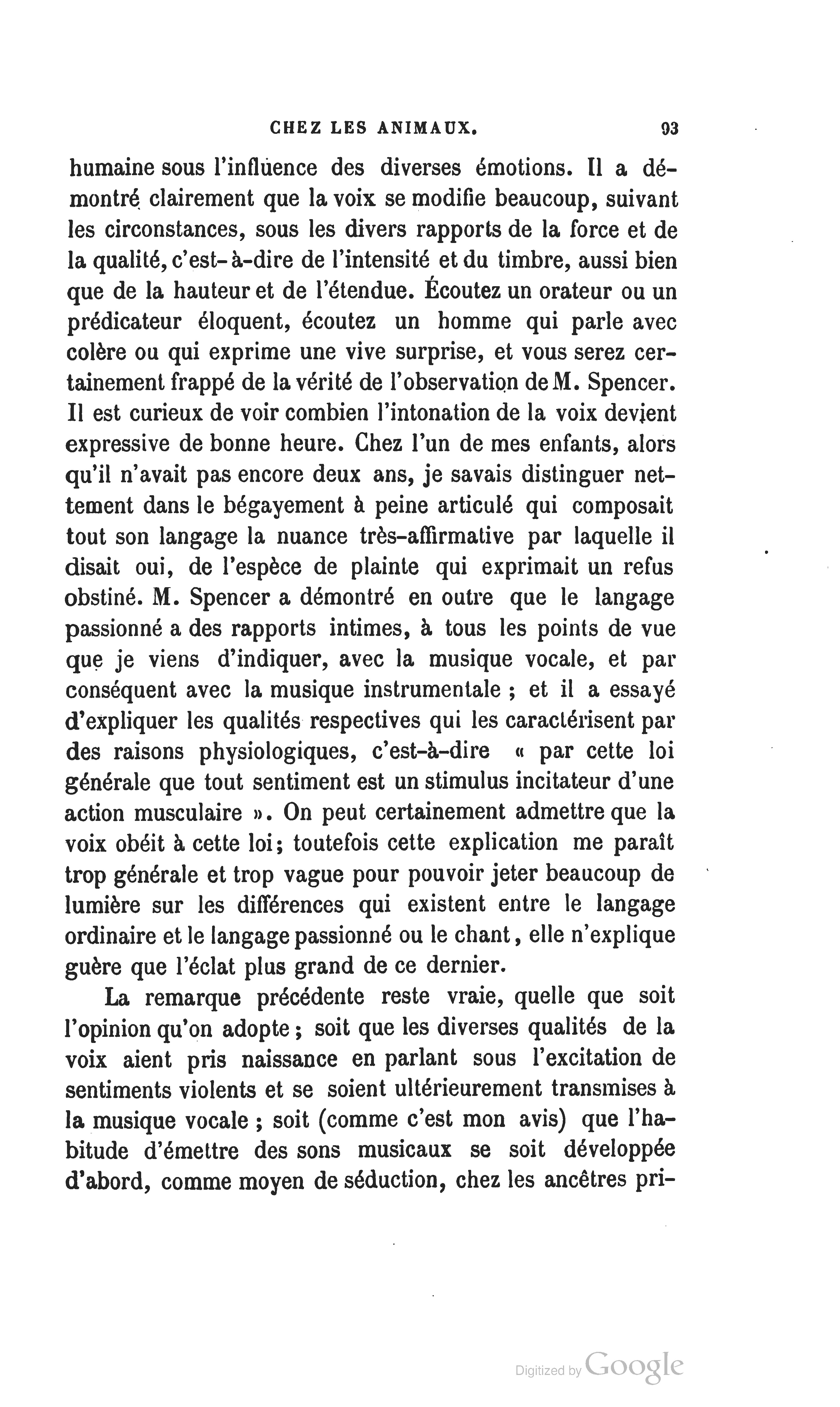 CHEZ LES ANIMAUX. 93

humaine sous l'influence des diverses émotions. Il a démontré clairement que la voix se modifie beaucoup, suivant les circonstances, sous les divers rapports de la force et de la qualité, c'est-à-dire de l'intensité et du timbre, aussi bien que de la hauteur et de l'étendue. Écoutez un orateur ou un prédicateur éloquent, écoutez un homme qui parle avec colère ou qui exprime une vive surprise, et vous serez certainement frappé de la vérité de l'observation de M. Spencer. Il est curieux de voir combien l'intonation de la voix devient expressive de bonne heure. Chez l'un de mes enfants, alors qu'il n'avait pas encore deux ans, je savais distinguer nettement dans le bégayement à peine articulé qui composait tout son langage la nuance très-affirmative par laquelle il disait oui, de l'espèce de plainte qui exprimait un refus obstiné. M. Spencer a démontré en outre que le langage passionné a des rapports intimes, à tous les points de vue que je viens d'indiquer, avec la musique vocale, et par conséquent avec la musique instrumentale ; et il a essayé d'expliquer les qualités respectives qui les caractérisent par des raisons physiologiques, c'est-à-dire « par cette loi générale que tout sentiment est un stimulus incitateur d'une action musculaire ». On peut certainement admettre que la voix obéit à cette loi; toutefois cette explication me paraît trop générale et trop vague pour pouvoir jeter beaucoup de lumière sur les différences qui existent entre le langage ordinaire et le langage passionné ou le chant, elle n'explique guère que l'éclat plus grand de ce dernier.

La remarque précédente reste vraie, quelle que soit l'opinion qu'on adopte ; soit que les diverses qualités de la voix aient pris naissance en parlant sous l'excitation de sentiments violents et se soient ultérieurement transmises à la musique vocale ; soit (comme c'est mon avis) que l'habitude d'émettre des sons musicaux se soit développée d'abord, comme moyen de séduction, chez les ancêtres pri-

Digitized by Google